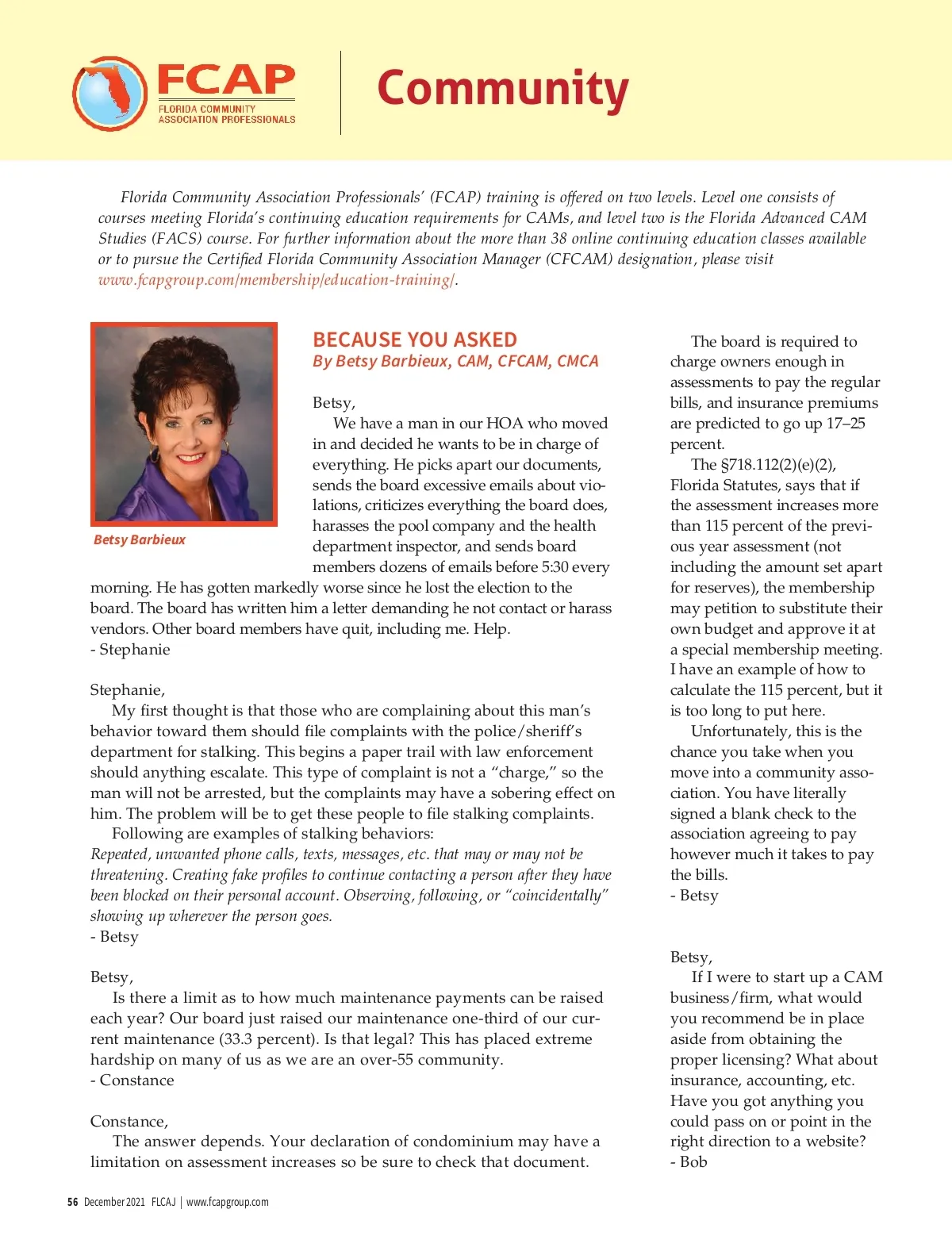 FCAP
FLORIDA COMMUNITY ASSOCIATION PROFESSIONALS

Community

Florida Community Association Professionals' (FCAP) training is offered on two levels. Level one consists of courses meeting Florida's continuing education requirements for CAMs, and level two is the Florida Advanced CAM Studies (FACS) course. For further information about the more than 38 online continuing education classes available or to pursue the Certified Florida Community Association Manager (CFCAM) designation, please visit www.fcapgroup.com/membership/education-training/.

Betsy Barbieux

BECAUSE YOU ASKED
By Betsy Barbieux, CAM, CFCAM, CMCA

Betsy,
We have a man in our HOA who moved in and decided he wants to be in charge of everything. He picks apart our documents, sends the board excessive emails about violations, criticizes everything the board does, harasses the pool company and the health department inspector, and sends board members dozens of emails before 5:30 every morning. He has gotten markedly worse since he lost the election to the board. The board has written him a letter demanding he not contact or harass vendors. Other board members have quit, including me. Help.
- Stephanie

Stephanie,
My first thought is that those who are complaining about this man's behavior toward them should file complaints with the police/sheriff's department for stalking. This begins a paper trail with law enforcement should anything escalate. This type of complaint is not a "charge," so the man will not be arrested, but the complaints may have a sobering effect on him. The problem will be to get these people to file stalking complaints.
Following are examples of stalking behaviors:
Repeated, unwanted phone calls, texts, messages, etc. that may or may not be threatening. Creating fake profiles to continue contacting a person after they have been blocked on their personal account. Observing, following, or "coincidentally" showing up wherever the person goes.
- Betsy

Betsy,
Is there a limit as to how much maintenance payments can be raised each year? Our board just raised our maintenance one-third of our current maintenance (33.3 percent). Is that legal? This has placed extreme hardship on many of us as we are an over-55 community.
- Constance

Constance,
The answer depends. Your declaration of condominium may have a limitation on assessment increases so be sure to check that document.

The board is required to charge owners enough in assessments to pay the regular bills, and insurance premiums are predicted to go up 17–25 percent.
The §718.112(2)(e)(2), Florida Statutes, says that if the assessment increases more than 115 percent of the previous year assessment (not including the amount set apart for reserves), the membership may petition to substitute their own budget and approve it at a special membership meeting. I have an example of how to calculate the 115 percent, but it is too long to put here.
Unfortunately, this is the chance you take when you move into a community association. You have literally signed a blank check to the association agreeing to pay however much it takes to pay the bills.
- Betsy

Betsy,
If I were to start up a CAM business/firm, what would you recommend be in place aside from obtaining the proper licensing? What about insurance, accounting, etc. Have you got anything you could pass on or point in the right direction to a website?
- Bob

56 December 2021 FLCAJ | www.fcapgroup.com